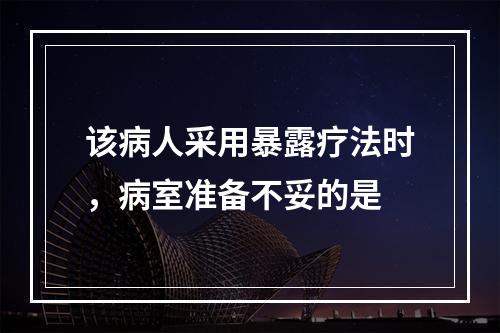 该病人采用暴露疗法时，病室准备不妥的是